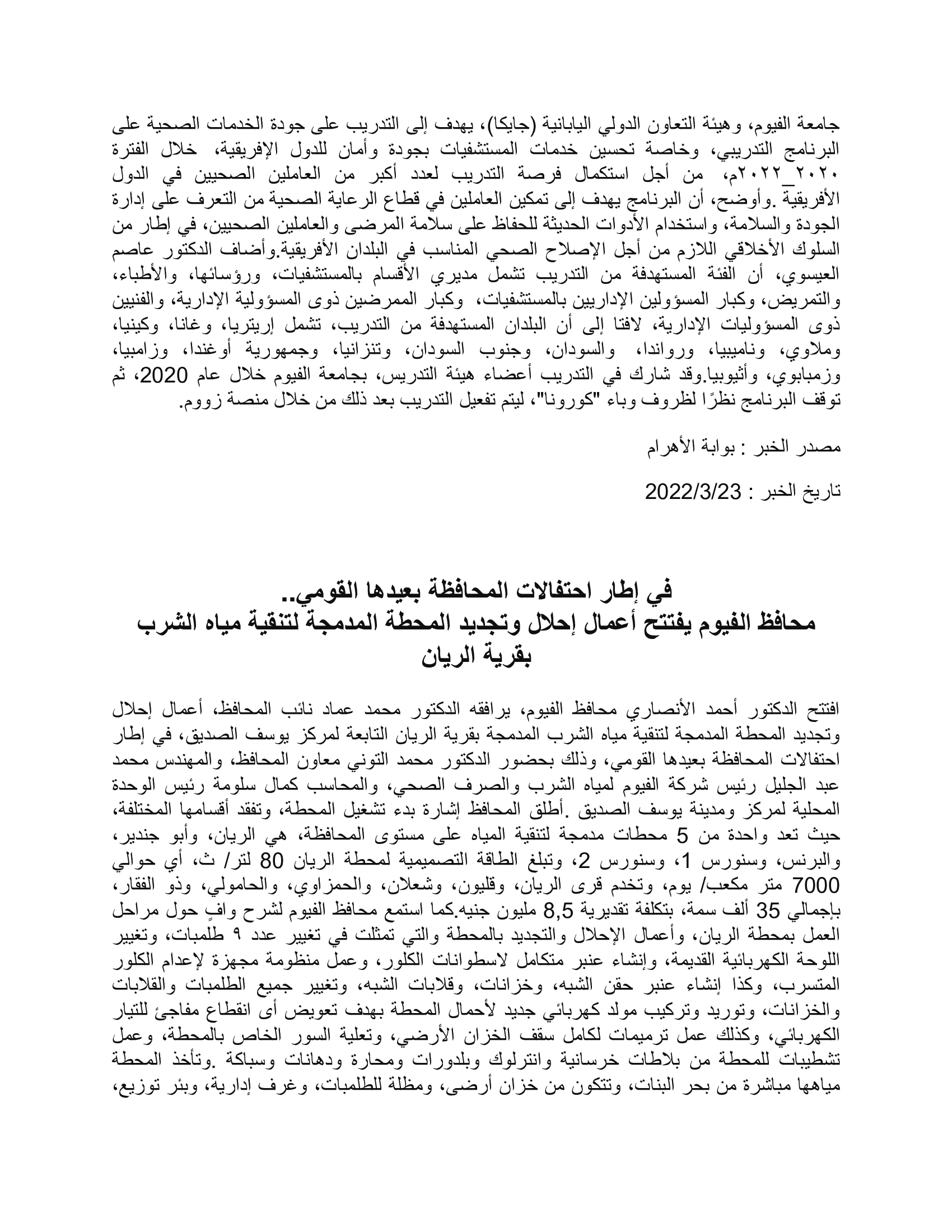 جامعة الفيوم، وهيئة التعاون الدولي اليابانية (جايكا)، يهدف إلى التدريب على جودة الخدمات الصحية على البرنامج التدريبي، وخاصة تحسين خدمات المستشفيات بجودة وأمان للدول الإفريقية، خلال الفترة ٢٠٢٠_٢٠٢٢م، من أجل استكمال فرصة التدريب لعدد أكبر من العاملين الصحيين في الدول الأفريقية .وأوضح، أن البرنامج يهدف إلى تمكين العاملين في قطاع الرعاية الصحية من التعرف على إدارة الجودة والسلامة، واستخدام الأدوات الحديثة للحفاظ على سلامة المرضى والعاملين الصحيين، في إطار من السلوك الأخلاقي اللازم من أجل الإصلاح الصحي المناسب في البلدان الأفريقية.وأضاف الدكتور عاصم العيسوي، أن الفئة المستهدفة من التدريب تشمل مديري الأقسام بالمستشفيات، ورؤسائها، والأطباء، والتمريض، وكبار المسؤولين الإداريين بالمستشفيات، وكبار الممرضين ذوى المسؤولية الإدارية، والفنيين ذوى المسؤوليات الإدارية، لافتا إلى أن البلدان المستهدفة من التدريب، تشمل إريتريا، وغانا، وكينيا، وملاوي، وناميبيا، ورواندا، والسودان، وجنوب السودان، وتنزانيا، وجمهورية أوغندا، وزامبيا، وزمبابوي، وأثيوبيا.وقد شارك في التدريب أعضاء هيئة التدريس، بجامعة الفيوم خلال عام 2020، ثم توقف البرنامج نظرًا لظروف وباء "كورونا"، ليتم تفعيل التدريب بعد ذلك من خلال منصة زووم.

مصدر الخبر : بوابة الأهرام

تاريخ الخبر : 2022/3/23

في إطار احتفالات المحافظة بعيدها القومي..
محافظ الفيوم يفتتح أعمال إحلال وتجديد المحطة المدمجة لتنقية مياه الشرب بقرية الريان

افتتح الدكتور أحمد الأنصاري محافظ الفيوم، يرافقه الدكتور محمد عماد نائب المحافظ، أعمال إحلال وتجديد المحطة المدمجة لتنقية مياه الشرب المدمجة بقرية الريان التابعة لمركز يوسف الصديق، في إطار احتفالات المحافظة بعيدها القومي، وذلك بحضور الدكتور محمد التوني معاون المحافظ، والمهندس محمد عبد الجليل رئيس شركة الفيوم لمياه الشرب والصرف الصحي، والمحاسب كمال سلومة رئيس الوحدة المحلية لمركز ومدينة يوسف الصديق .أطلق المحافظ إشارة بدء تشغيل المحطة، وتفقد أقسامها المختلفة، حيث تعد واحدة من 5 محطات مدمجة لتنقية المياه على مستوى المحافظة، هي الريان، وأبو جندير، والبرنس، وسنورس 1، وسنورس 2، وتبلغ الطاقة التصميمية لمحطة الريان 80 لتر/ ث، أي حوالي 7000 متر مكعب/ يوم، وتخدم قرى الريان، وقليون، وشعلان، والحمزاوي، والحامولي، وذو الفقار، بإجمالي 35 ألف سمة، بتكلفة تقديرية 8,5 مليون جنيه.كما استمع محافظ الفيوم لشرح وافٍ حول مراحل العمل بمحطة الريان، وأعمال الإحلال والتجديد بالمحطة والتي تمثلت في تغيير عدد ٩ طلمبات، وتغيير اللوحة الكهربائية القديمة، وإنشاء عنبر متكامل لاسطوانات الكلور، وعمل منظومة مجهزة لإعدام الكلور المتسرب، وكذا إنشاء عنبر حقن الشبه، وخزانات، وقلابات الشبه، وتغيير جميع الطلمبات والقلابات والخزانات، وتوريد وتركيب مولد كهربائي جديد لأحمال المحطة بهدف تعويض أى انقطاع مفاجئ للتيار الكهربائي، وكذلك عمل ترميمات لكامل سقف الخزان الأرضي، وتعلية السور الخاص بالمحطة، وعمل تشطيبات للمحطة من بلاطات خرسانية وانترلوك وبلدورات ومحارة ودهانات وسباكة .وتأخذ المحطة مياهها مباشرة من بحر البنات، وتتكون من خزان أرضى، ومظلة للطلمبات، وغرف إدارية، وبئر توزيع،